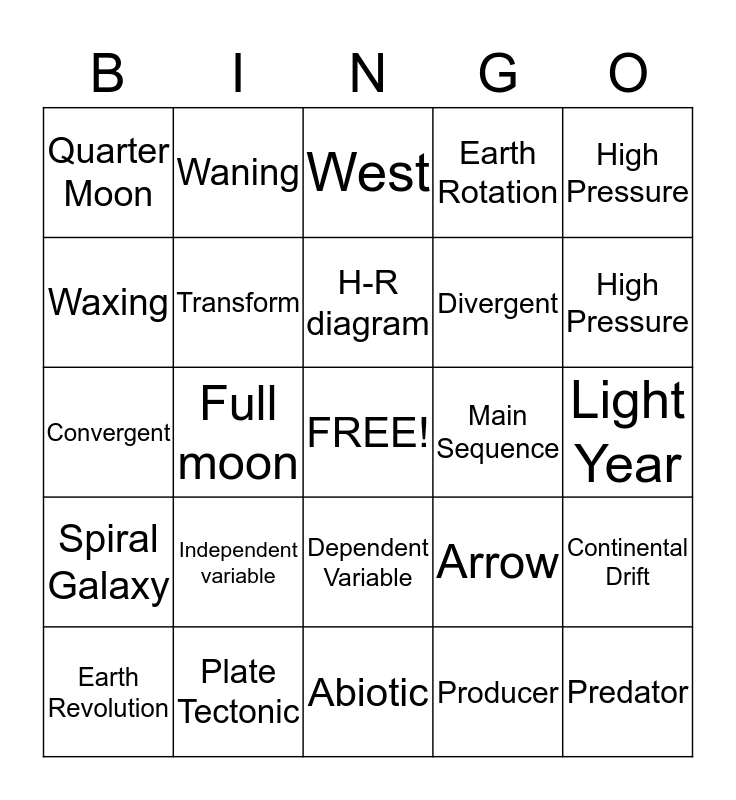 | B | I | N | G | O |
|---|---|---|---|---|
| Quarter Moon | Waning | West | Earth Rotation | High Pressure |
| Waxing | Transform | H-R diagram | Divergent | High Pressure |
| Convergent | Full moon | FREE! | Main Sequence | Light Year |
| Spiral Galaxy | Independent variable | Dependent Variable | Arrow | Continental Drift |
| Earth Revolution | Plate Tectonic | Abiotic | Producer | Predator |